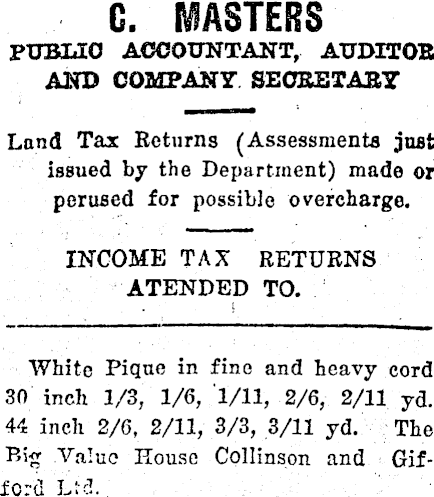 C. MASTERS
PUBLIC ACCOUNTANT, AUDITOR AND COMPANY SECRETARY

Land Tax Returns (Assessments just issued by the Department) made or perused for possible overcharge.

INCOME TAX RETURNS ATENDED TO.

White Pique in fine and heavy cord 30 inch 1/3, 1/6, 1/11, 2/6, 2/11 yd. 44 inch 2/6, 2/11, 3/3, 3/11 yd. The Big Value House Collinson and Gifford Ltd.